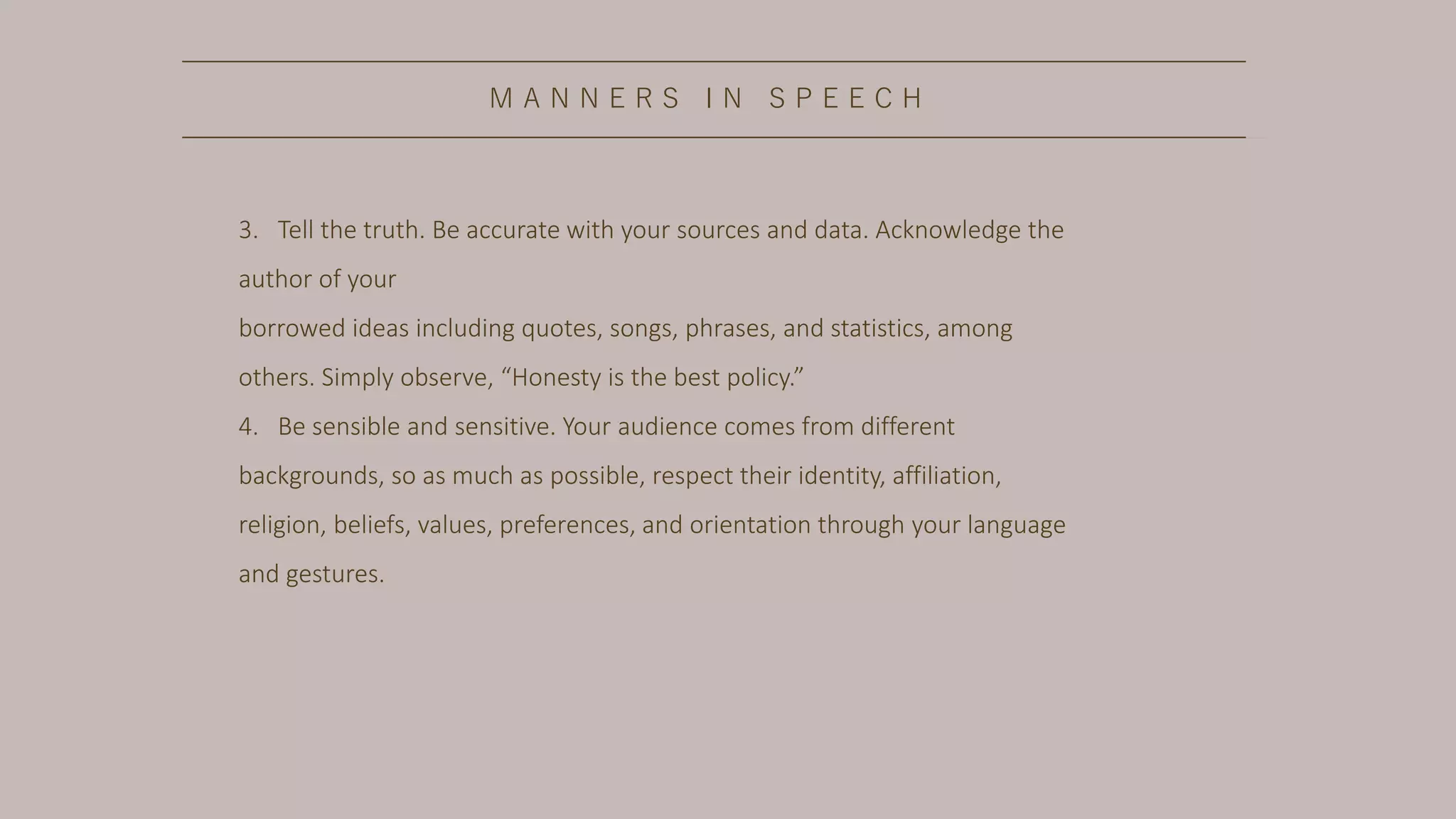 MANNERS IN SPEECH

3. Tell the truth. Be accurate with your sources and data. Acknowledge the author of your
borrowed ideas including quotes, songs, phrases, and statistics, among others. Simply observe, “Honesty is the best policy.”
4. Be sensible and sensitive. Your audience comes from different backgrounds, so as much as possible, respect their identity, affiliation, religion, beliefs, values, preferences, and orientation through your language and gestures.